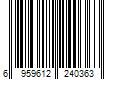 6 959612 240363